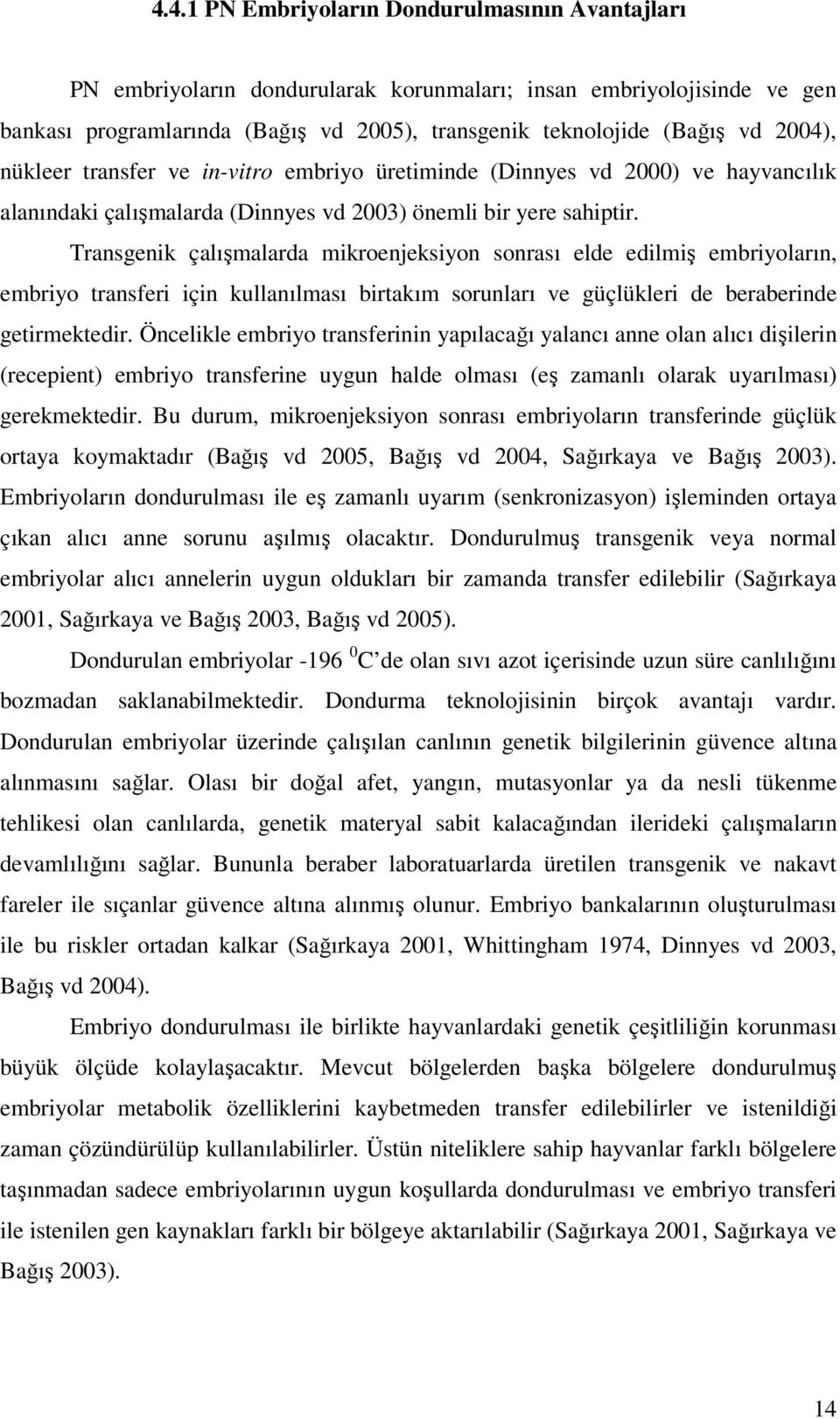 4.4.1 PN Embriyoların Dondurulmasının Avantajları

PN embriyoların dondurularak korunmaları; insan embriyolojisinde ve gen bankası programlarında (Bağış vd 2005), transgenik teknolojide (Bağış vd 2004), nükleer transfer ve in-vitro embriyo üretiminde (Dinnyes vd 2000) ve hayvancılık alanındaki çalışmalarda (Dinnyes vd 2003) önemli bir yere sahiptir.

Transgenik çalışmalarda mikroenjeksiyon sonrası elde edilmiş embriyoların, embriyo transferi için kullanılması birtakım sorunları ve güçlükleri de beraberinde getirmektedir. Öncelikle embriyo transferinin yapılacağı yalancı anne olan alıcı dişilerin (recepient) embriyo transferine uygun halde olması (eş zamanlı olarak uyarılması) gerekmektedir. Bu durum, mikroenjeksiyon sonrası embriyoların transferinde güçlük ortaya koymaktadır (Bağış vd 2005, Bağış vd 2004, Sağırkaya ve Bağış 2003). Embriyoların dondurulması ile eş zamanlı uyarım (senkronizasyon) işleminden ortaya çıkan alıcı anne sorunu aşılmış olacaktır. Dondurulmuş transgenik veya normal embriyolar alıcı annelerin uygun oldukları bir zamanda transfer edilebilir (Sağırkaya 2001, Sağırkaya ve Bağış 2003, Bağış vd 2005).

Dondurulan embriyolar -196 $^0$C’de olan sıvı azot içerisinde uzun süre canlılığını bozmadan saklanabilmektedir. Dondurma teknolojisinin birçok avantajı vardır. Dondurulan embriyolar üzerinde çalışılan canlının genetik bilgilerinin güvence altına alınmasını sağlar. Olası bir doğal afet, yangın, mutasyonlar ya da nesli tükenme tehlikesi olan canlılarda, genetik materyal sabit kalacağından ilerideki çalışmaların devamlılığını sağlar. Bununla beraber laboratuarlarda üretilen transgenik ve nakavt fareler ile sıçanlar güvence altına alınmış olunur. Embriyo bankalarının oluşturulması ile bu riskler ortadan kalkar (Sağırkaya 2001, Whittingham 1974, Dinnyes vd 2003, Bağış vd 2004).

Embriyo dondurulması ile birlikte hayvanlardaki genetik çeşitliliğin korunması büyük ölçüde kolaylaşacaktır. Mevcut bölgelerden başka bölgelere dondurulmuş embriyolar metabolik özelliklerini kaybetmeden transfer edilebilirler ve istenildiği zaman çözündürülüp kullanılabilirler. Üstün niteliklere sahip hayvanlar farklı bölgelere taşınmadan sadece embriyolarının uygun koşullarda dondurulması ve embriyo transferi ile istenilen gen kaynakları farklı bir bölgeye aktarılabilir (Sağırkaya 2001, Sağırkaya ve Bağış 2003).

14